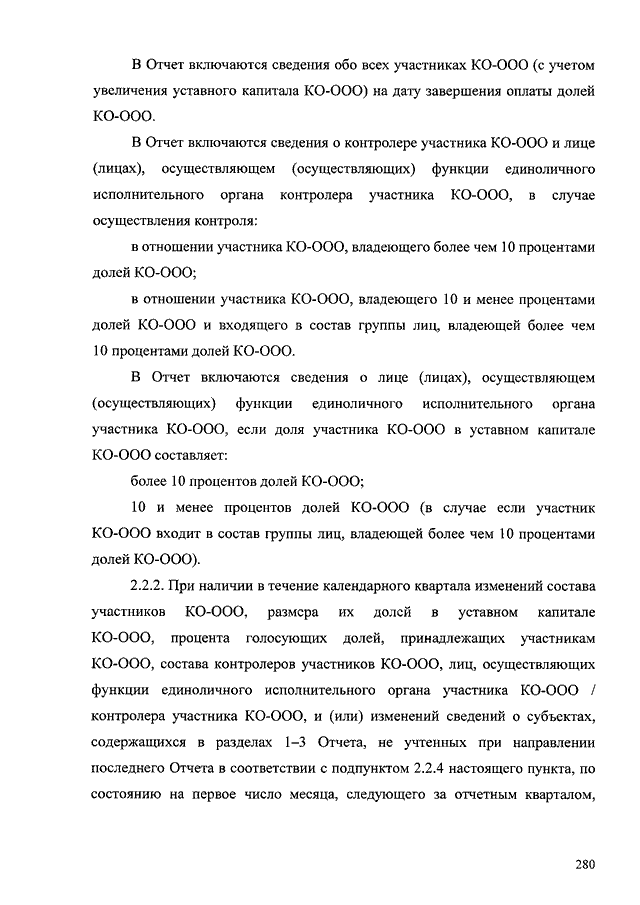 В Отчет включаются сведения обо всех участниках КО-ООО (с учетом увеличения уставного капитала КО-ООО) на дату завершения оплаты долей КО-ООО.

В Отчет включаются сведения о контролере участника КО-ООО и лице (лицах), осуществляющем (осуществляющих) функции единоличного исполнительного органа контролера участника КО-ООО, в случае осуществления контроля:

в отношении участника КО-ООО, владеющего более чем 10 процентами долей КО-ООО;

в отношении участника КО-ООО, владеющего 10 и менее процентами долей КО-ООО и входящего в состав группы лиц, владеющей более чем 10 процентами долей КО-ООО.

В Отчет включаются сведения о лице (лицах), осуществляющем (осуществляющих) функции единоличного исполнительного органа участника КО-ООО, если доля участника КО-ООО в уставном капитале КО-ООО составляет:

более 10 процентов долей КО-ООО;

10 и менее процентов долей КО-ООО (в случае если участник КО-ООО входит в состав группы лиц, владеющей более чем 10 процентами долей КО-ООО).

2.2.2. При наличии в течение календарного квартала изменений состава участников КО-ООО, размера их долей в уставном капитале КО-ООО, процента голосующих долей, принадлежащих участникам КО-ООО, состава контролеров участников КО-ООО, лиц, осуществляющих функции единоличного исполнительного органа участника КО-ООО / контролера участника КО-ООО, и (или) изменений сведений о субъектах, содержащихся в разделах 1–3 Отчета, не учтенных при направлении последнего Отчета в соответствии с подпунктом 2.2.4 настоящего пункта, по состоянию на первое число месяца, следующего за отчетным кварталом,

280